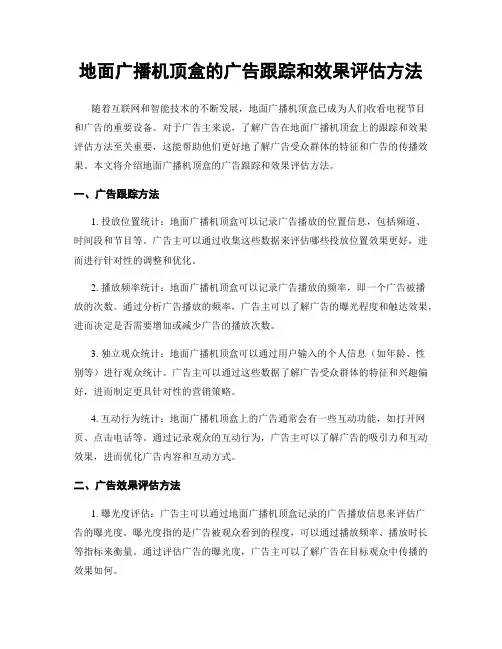 地面广播机顶盒的广告跟踪和效果评估方法

随着互联网和智能技术的不断发展，地面广播机顶盒已成为人们收看电视节目和广告的重要设备。对于广告主来说，了解广告在地面广播机顶盒上的跟踪和效果评估方法至关重要，这能帮助他们更好地了解广告受众群体的特征和广告的传播效果。本文将介绍地面广播机顶盒的广告跟踪和效果评估方法。

一、广告跟踪方法

1. 投放位置统计：地面广播机顶盒可以记录广告播放的位置信息，包括频道、时间段和节目等。广告主可以通过收集这些数据来评估哪些投放位置效果更好，进而进行针对性的调整和优化。

2. 播放频率统计：地面广播机顶盒可以记录广告播放的频率，即一个广告被播放的次数。通过分析广告播放的频率，广告主可以了解广告的曝光程度和触达效果，进而决定是否需要增加或减少广告的播放次数。

3. 独立观众统计：地面广播机顶盒可以通过用户输入的个人信息（如年龄、性别等）进行观众统计。广告主可以通过这些数据了解广告受众群体的特征和兴趣偏好，进而制定更具针对性的营销策略。

4. 互动行为统计：地面广播机顶盒上的广告通常会有一些互动功能，如打开网页、点击电话等。通过记录观众的互动行为，广告主可以了解广告的吸引力和互动效果，进而优化广告内容和互动方式。

二、广告效果评估方法

1. 曝光度评估：广告主可以通过地面广播机顶盒记录的广告播放信息来评估广告的曝光度。曝光度指的是广告被观众看到的程度，可以通过播放频率、播放时长等指标来衡量。通过评估广告的曝光度，广告主可以了解广告在目标观众中传播的效果如何。